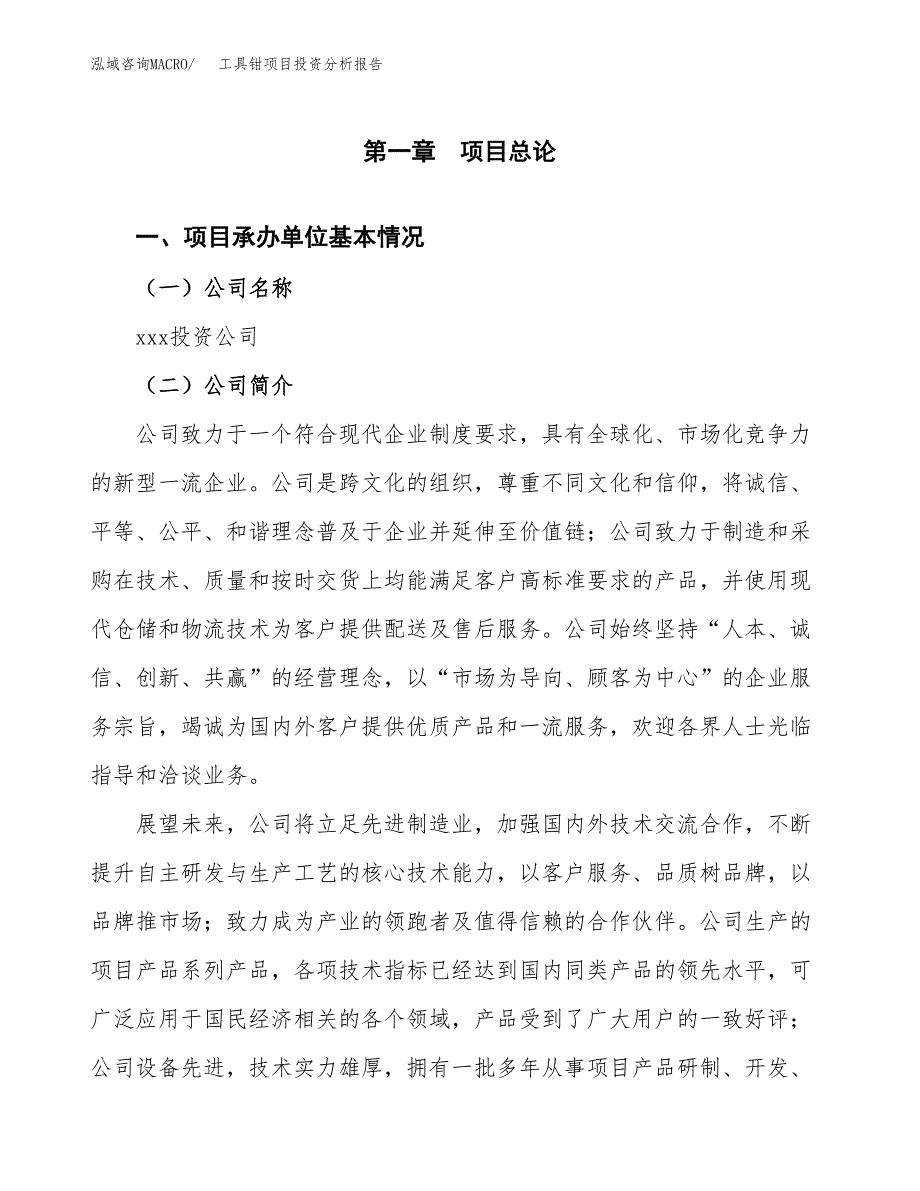 泓域咨询MACRO/ 工具钳项目投资分析报告

第一章 项目总论

一、项目承办单位基本情况

（一）公司名称

xxx投资公司

（二）公司简介

公司致力于一个符合现代企业制度要求，具有全球化、市场化竞争力的新型一流企业。公司是跨文化的组织，尊重不同文化和信仰，将诚信、平等、公平、和谐理念普及于企业并延伸至价值链；公司致力于制造和采购在技术、质量和按时交货上均能满足客户高标准要求的产品，并使用现代仓储和物流技术为客户提供配送及售后服务。公司始终坚持“人本、诚信、创新、共赢”的经营理念，以“市场为导向、顾客为中心”的企业服务宗旨，竭诚为国内外客户提供优质产品和一流服务，欢迎各界人士光临指导和洽谈业务。

展望未来，公司将立足先进制造业，加强国内外技术交流合作，不断提升自主研发与生产工艺的核心技术能力，以客户服务、品质树品牌，以品牌推市场；致力成为产业的领跑者及值得信赖的合作伙伴。公司生产的项目产品系列产品，各项技术指标已经达到国内同类产品的领先水平，可广泛应用于国民经济相关的各个领域，产品受到了广大用户的一致好评；公司设备先进，技术实力雄厚，拥有一批多年从事项目产品研制、开发、